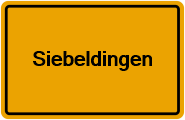 Siebeldingen